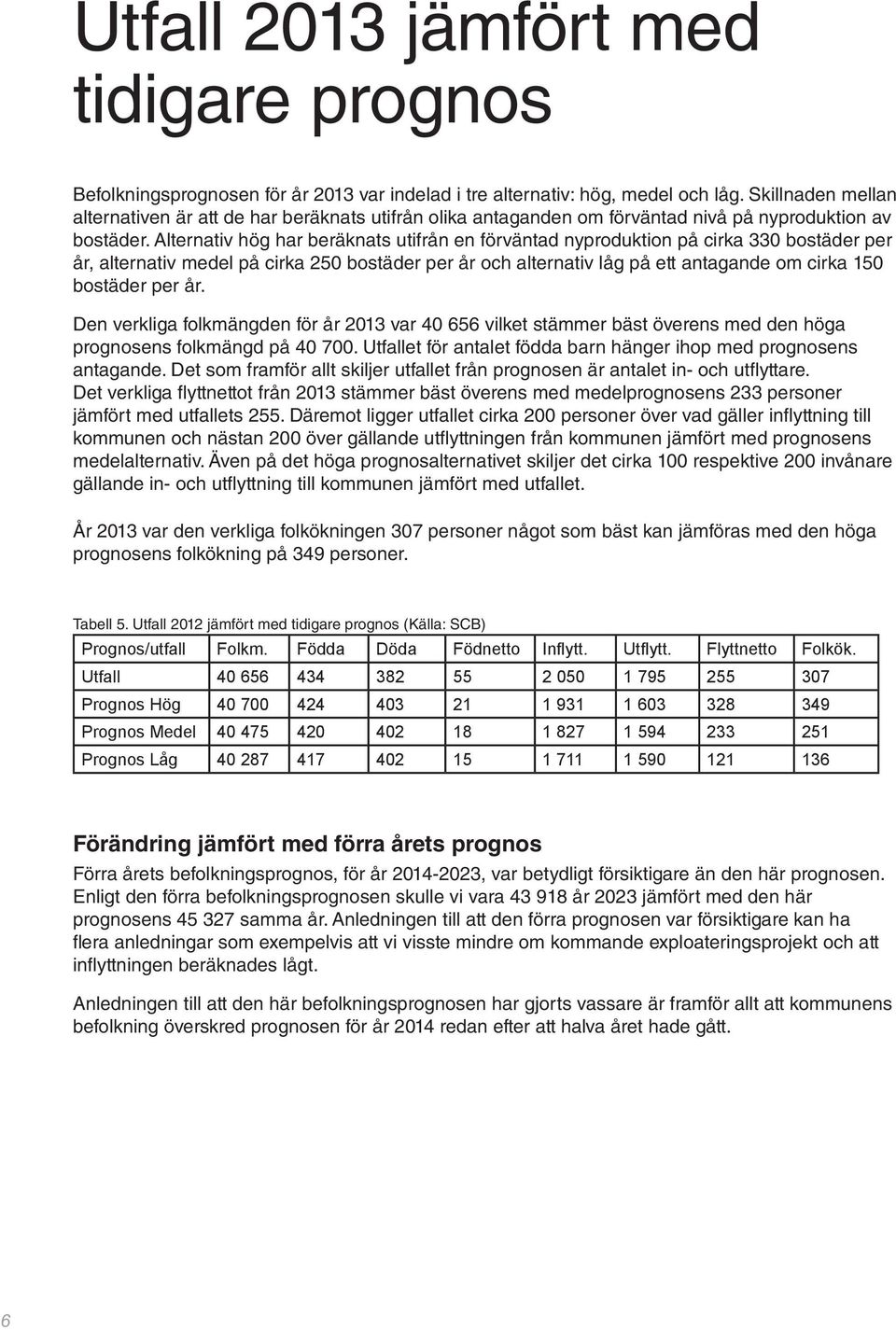 Utfall 2013 jämfört med tidigare prognos

Befolkningsprognosen för år 2013 var indelad i tre alternativ: hög, medel och låg. Skillnaden mellan alternativen är att de har beräknats utifrån olika antaganden om förväntad nivå på nyproduktion av bostäder. Alternativ hög har beräknats utifrån en förväntad nyproduktion på cirka 330 bostäder per år, alternativ medel på cirka 250 bostäder per år och alternativ låg på ett antagande om cirka 150 bostäder per år.

Den verkliga folkmängden för år 2013 var 40 656 vilket stämmer bäst överens med den höga prognosens folkmängd på 40 700. Utfallet för antalet födda barn hänger ihop med prognosens antagande. Det som framför allt skiljer utfallet från prognosen är antalet in- och utflyttare. Det verkliga flyttnettot från 2013 stämmer bäst överens med medelprognosens 233 personer jämfört med utfallets 255. Däremot ligger utfallet cirka 200 personer över vad gäller inflyttning till kommunen och nästan 200 över gällande utflyttningen från kommunen jämfört med prognosens medelalternativ. Även på det höga prognosalternativet skiljer det cirka 100 respektive 200 invånare gällande in- och utflyttning till kommunen jämfört med utfallet.

År 2013 var den verkliga folkökningen 307 personer något som bäst kan jämföras med den höga prognosens folkökning på 349 personer.

Tabell 5. Utfall 2012 jämfört med tidigare prognos (Källa: SCB)

| Prognos/utfall | Folkm. | Födda | Döda | Födnetto | Inflytt. | Utflytt. | Flyttnetto | Folkök. |
|---|---|---|---|---|---|---|---|---|
| Utfall | 40 656 | 434 | 382 | 55 | 2 050 | 1 795 | 255 | 307 |
| Prognos Hög | 40 700 | 424 | 403 | 21 | 1 931 | 1 603 | 328 | 349 |
| Prognos Medel | 40 475 | 420 | 402 | 18 | 1 827 | 1 594 | 233 | 251 |
| Prognos Låg | 40 287 | 417 | 402 | 15 | 1 711 | 1 590 | 121 | 136 |

Förändring jämfört med förra årets prognos

Förra årets befolkningsprognos, för år 2014-2023, var betydligt försiktigare än den här prognosen. Enligt den förra befolkningsprognosen skulle vi vara 43 918 år 2023 jämfört med den här prognosens 45 327 samma år. Anledningen till att den förra prognosen var försiktigare kan ha flera anledningar som exempelvis att vi visste mindre om kommande exploateringsprojekt och att inflyttningen beräknades lågt.

Anledningen till att den här befolkningsprognosen har gjorts vassare är framför allt att kommunens befolkning överskred prognosen för år 2014 redan efter att halva året hade gått.

6